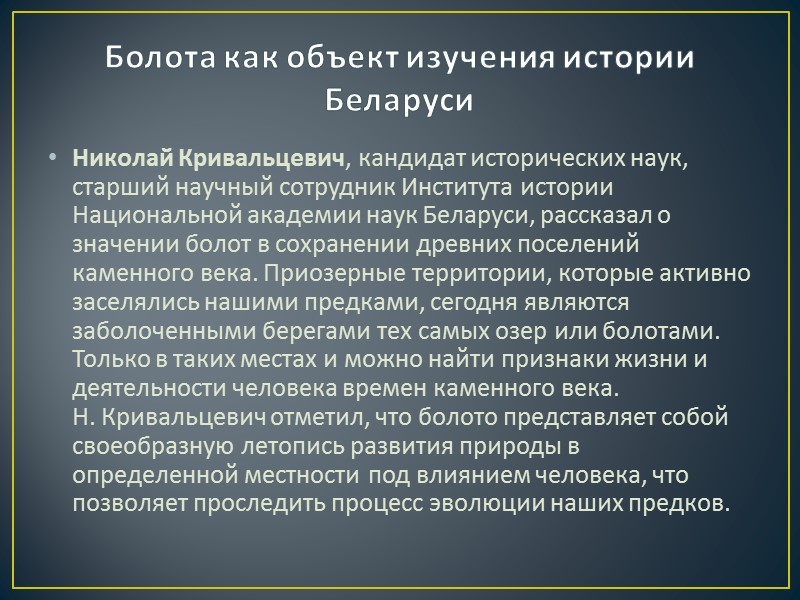 Болота как объект изучения истории Беларуси

• Николай Кривальцевич, кандидат исторических наук, старший научный сотрудник Института истории Национальной академии наук Беларуси, рассказал о значении болот в сохранении древних поселений каменного века. Приозерные территории, которые активно заселялись нашими предками, сегодня являются заболоченными берегами тех самых озер или болотами. Только в таких местах и можно найти признаки жизни и деятельности человека времен каменного века.
Н. Кривальцевич отметил, что болото представляет собой своеобразную летопись развития природы в определенной местности под влиянием человека, что позволяет проследить процесс эволюции наших предков.